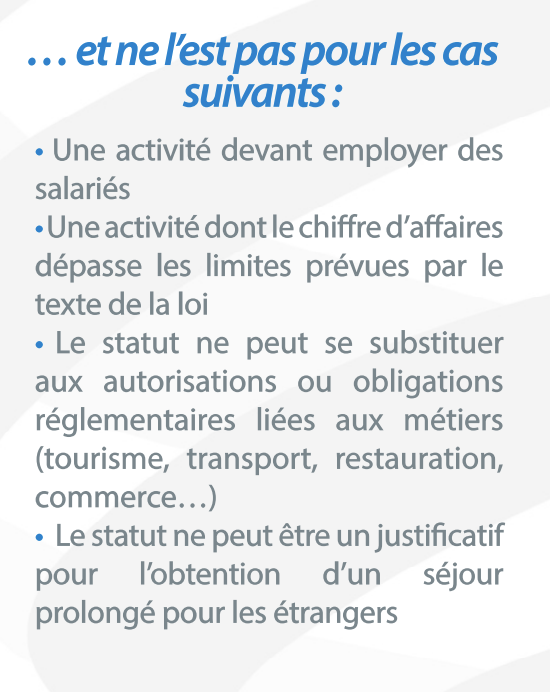 … et ne l’est pas pour les cas suivants :

• Une activité devant employer des salariés
•Une activité dont le chiffre d’affaires dépasse les limites prévues par le texte de la loi
• Le statut ne peut se substituer aux autorisations ou obligations réglementaires liées aux métiers (tourisme, transport, restauration, commerce…)
• Le statut ne peut être un justificatif pour l’obtention d’un séjour prolongé pour les étrangers